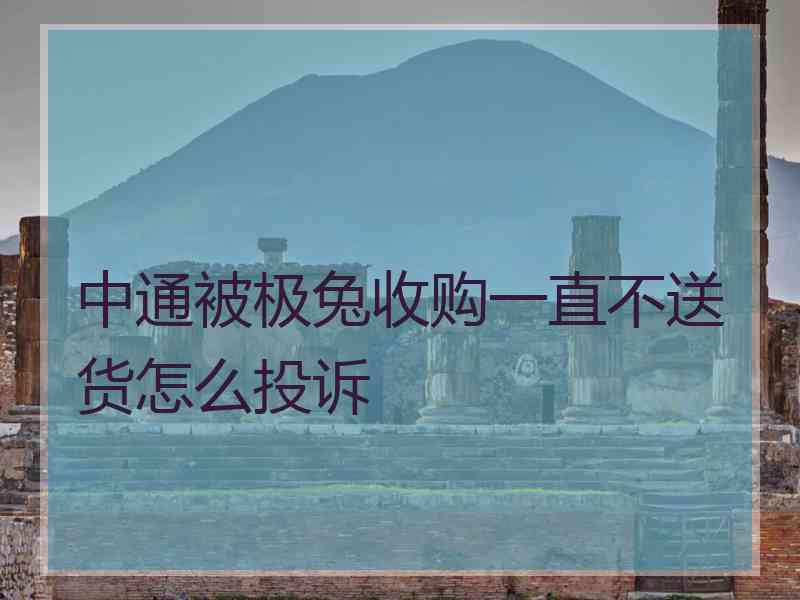 中通被极兔收购一直不送货怎么投诉